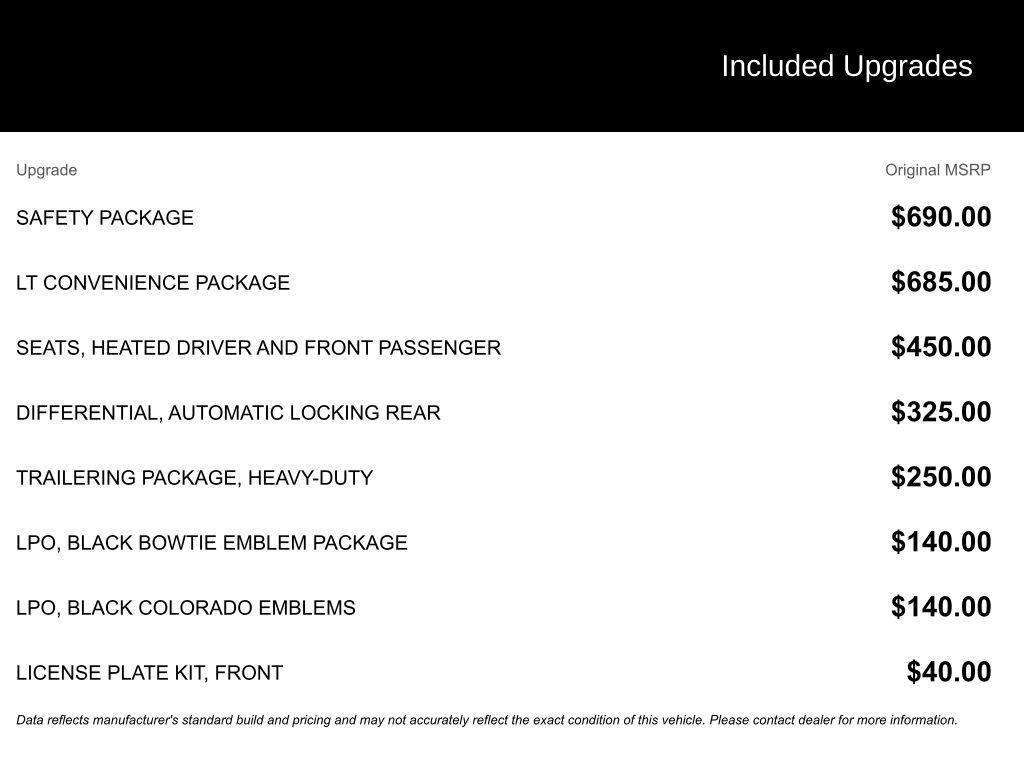 Included Upgrades

| Upgrade | Original MSRP |
|---|---|
| SAFETY PACKAGE | $690.00 |
| LT CONVENIENCE PACKAGE | $685.00 |
| SEATS, HEATED DRIVER AND FRONT PASSENGER | $450.00 |
| DIFFERENTIAL, AUTOMATIC LOCKING REAR | $325.00 |
| TRAILERING PACKAGE, HEAVY-DUTY | $250.00 |
| LPO, BLACK BOWTIE EMBLEM PACKAGE | $140.00 |
| LPO, BLACK COLORADO EMBLEMS | $140.00 |
| LICENSE PLATE KIT, FRONT | $40.00 |

Data reflects manufacturer's standard build and pricing and may not accurately reflect the exact condition of this vehicle. Please contact dealer for more information.